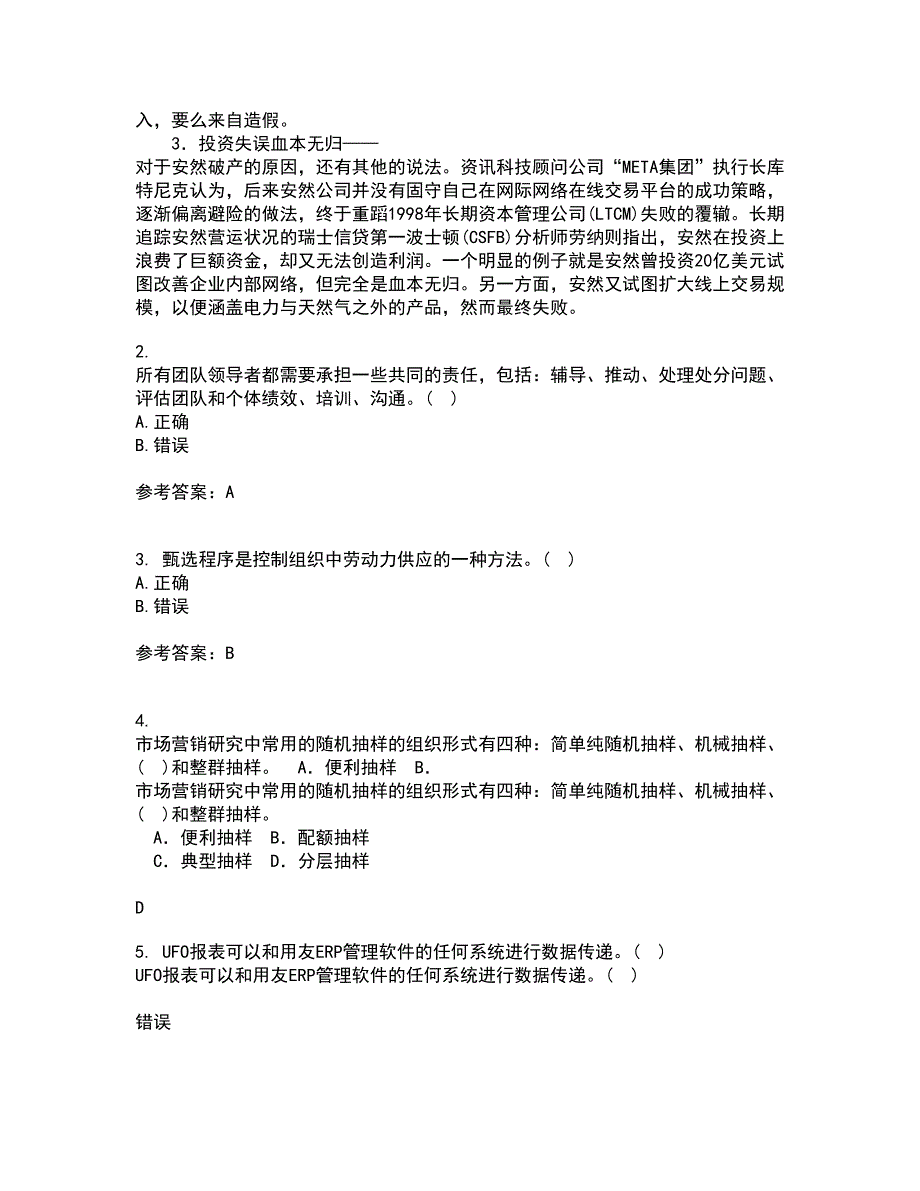 入，要么来自造假。

3．投资失误血本无归——

对于安然破产的原因，还有其他的说法。资讯科技顾问公司“META集团”执行长库特尼克认为，后来安然公司并没有固守自己在网际网络在线交易平台的成功策略，逐渐偏离避险的做法，终于重蹈1998年长期资本管理公司(LTCM)失败的覆辙。长期追踪安然营运状况的瑞士信贷第一波士顿(CSFB)分析师劳纳则指出，安然在投资上浪费了巨额资金，却又无法创造利润。一个明显的例子就是安然曾投资20亿美元试图改善企业内部网络，但完全是血本无归。另一方面，安然又试图扩大线上交易规模，以便涵盖电力与天然气之外的产品，然而最终失败。

2.
所有团队领导者都需要承担一些共同的责任，包括：辅导、推动、处理处分问题、评估团队和个体绩效、培训、沟通。（ ）
A.正确
B.错误

参考答案：A

3. 甄选程序是控制组织中劳动力供应的一种方法。（ ）
A.正确
B.错误

参考答案：B

4.
市场营销研究中常用的随机抽样的组织形式有四种：简单纯随机抽样、机械抽样、( )和整群抽样。 A．便利抽样 B．
市场营销研究中常用的随机抽样的组织形式有四种：简单纯随机抽样、机械抽样、( )和整群抽样。
A．便利抽样 B．配额抽样
C．典型抽样 D．分层抽样

D

5. UFO报表可以和用友ERP管理软件的任何系统进行数据传递。（ ）
UFO报表可以和用友ERP管理软件的任何系统进行数据传递。（ ）

错误